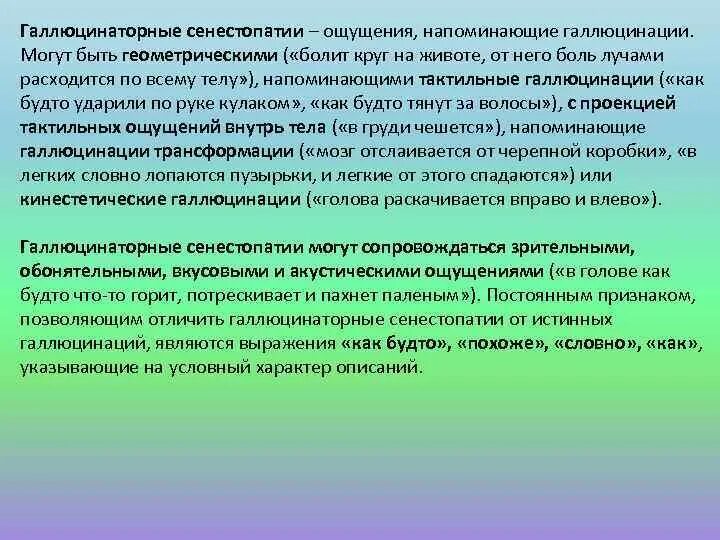 Галлюцинаторные сенестопатии – ощущения, напоминающие галлюцинации. Могут быть геометрическими («болит круг на животе, от него боль лучами расходится по всему телу»), напоминающими тактильные галлюцинации («как будто ударили по руке кулаком», «как будто тянут за волосы»), с проекцией тактильных ощущений внутрь тела («в груди чешется»), напоминающие галлюцинации трансформации («мозг отслаивается от черепной коробки», «в легких словно лопаются пузырьки, и легкие от этого спадаются») или кинестетические галлюцинации («голова раскачивается вправо и влево»).

Галлюцинаторные сенестопатии могут сопровождаться зрительными, обонятельными, вкусовыми и акустическими ощущениями («в голове как будто что-то горит, потрескивает и пахнет паленым»). Постоянным признаком, позволяющим отличить галлюцинаторные сенестопатии от истинных галлюцинаций, являются выражения «как будто», «похоже», «словно», «как», указывающие на условный характер описаний.